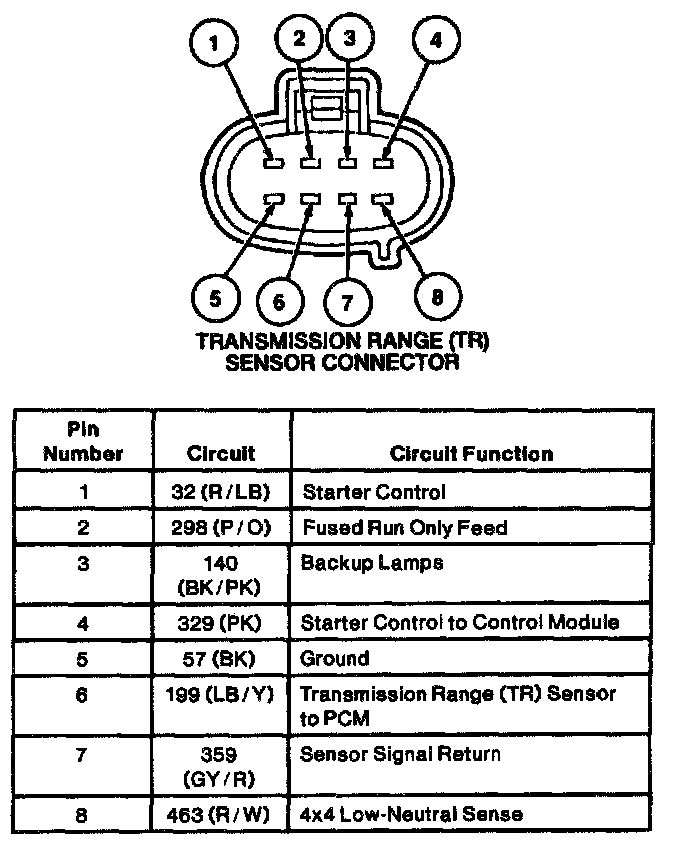 1 2 3 4

5 6 7 8

TRANSMISSION RANGE (TR) SENSOR CONNECTOR

| Pin Number | Circuit | Circuit Function |
|---|---|---|
| 1 | 32 (R/LB) | Starter Control |
| 2 | 298 (P/O) | Fused Run Only Feed |
| 3 | 140 (BK/PK) | Backup Lamps |
| 4 | 329 (PK) | Starter Control to Control Module |
| 5 | 57 (BK) | Ground |
| 6 | 199 (LB/Y) | Transmission Range (TR) Sensor to PCM |
| 7 | 359 (GY/R) | Sensor Signal Return |
| 8 | 463 (R/W) | 4x4 Low-Neutral Sense |